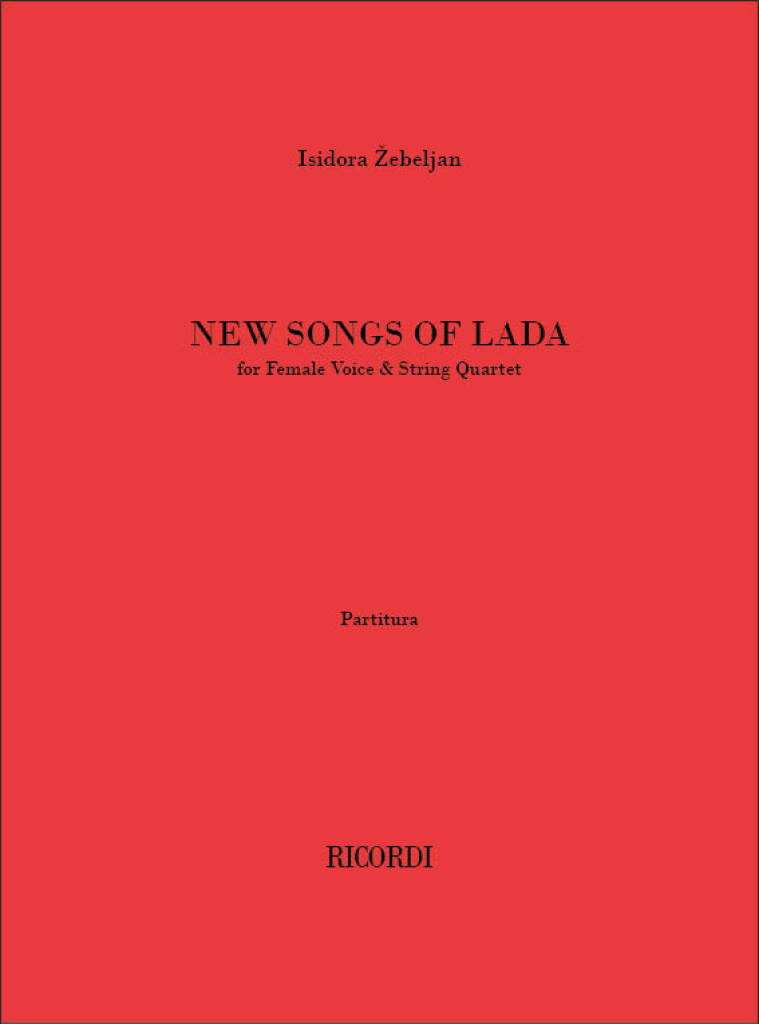 Isidora Žebeljan

NEW SONGS OF LADA
for Female Voice & String Quartet

Partitura

RICORDI